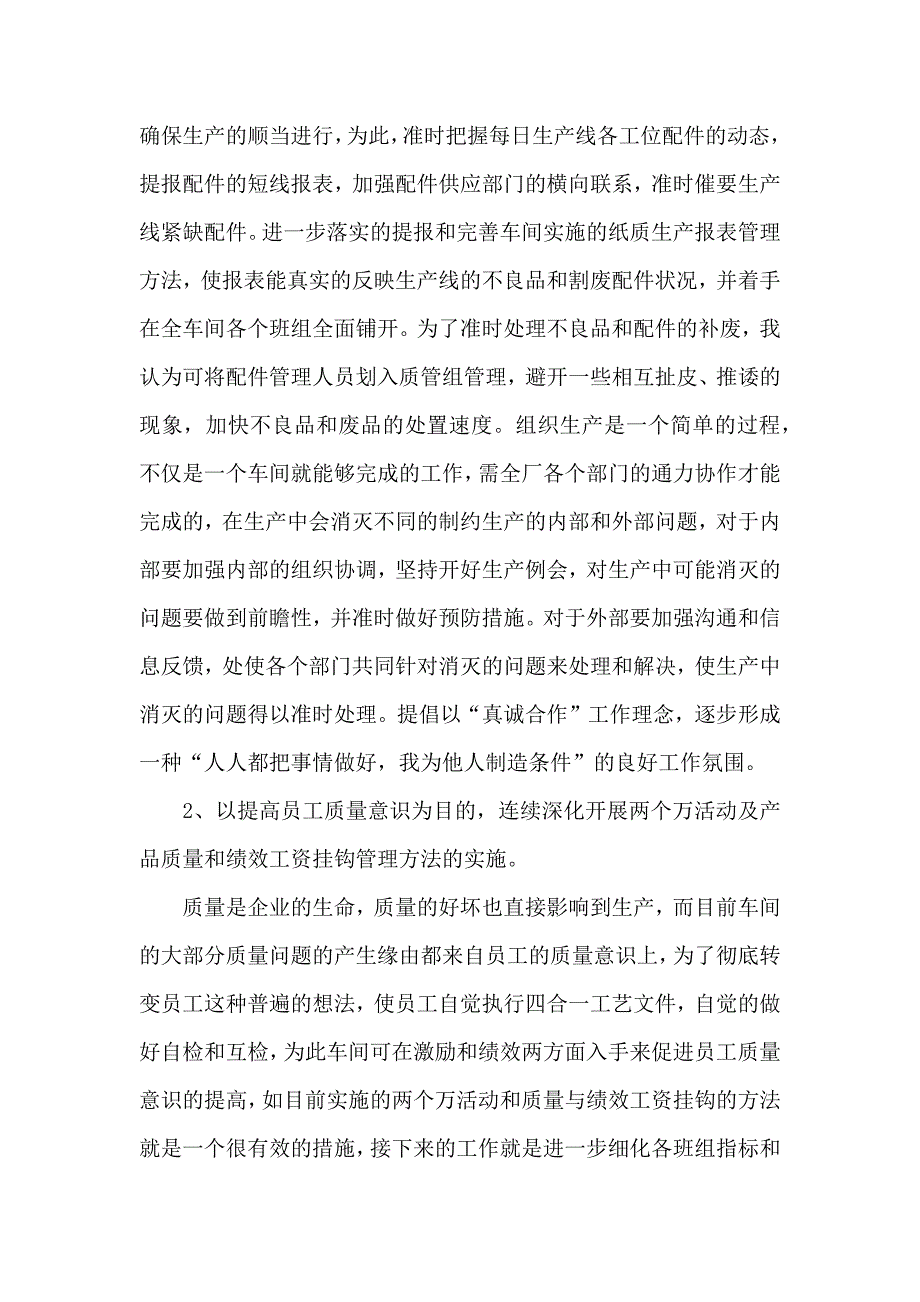 确保生产的顺当进行，为此，准时把握每日生产线各工位配件的动态，提报配件的短线报表，加强配件供应部门的横向联系，准时催要生产线紧缺配件。进一步落实的提报和完善车间实施的纸质生产报表管理方法，使报表能真实的反映生产线的不良品和割废配件状况，并着手在全车间各个班组全面铺开。为了准时处理不良品和配件的补废，我认为可将配件管理人员划入质管组管理，避开一些相互扯皮、推诿的现象，加快不良品和废品的处置速度。组织生产是一个简单的过程，不仅是一个车间就能够完成的工作，需全厂各个部门的通力协作才能完成的，在生产中会消灭不同的制约生产的内部和外部问题，对于内部要加强内部的组织协调，坚持开好生产例会，对生产中可能消灭的问题要做到前瞻性，并准时做好预防措施。对于外部要加强沟通和信息反馈，处使各个部门共同针对消灭的问题来处理和解决，使生产中消灭的问题得以准时处理。提倡以“真诚合作”工作理念，逐步形成一种“人人都把事情做好，我为他人制造条件”的良好工作氛围。

2、以提高员工质量意识为目的，连续深化开展两个万活动及产品质量和绩效工资挂钩管理方法的实施。

质量是企业的生命，质量的好坏也直接影响到生产，而目前车间的大部分质量问题的产生缘由都来自员工的质量意识上，为了彻底转变员工这种普遍的想法，使员工自觉执行四合一工艺文件，自觉的做好自检和互检，为此车间可在激励和绩效两方面入手来促进员工质量意识的提高，如目前实施的两个万活动和质量与绩效工资挂钩的方法就是一个很有效的措施，接下来的工作就是进一步细化各班组指标和